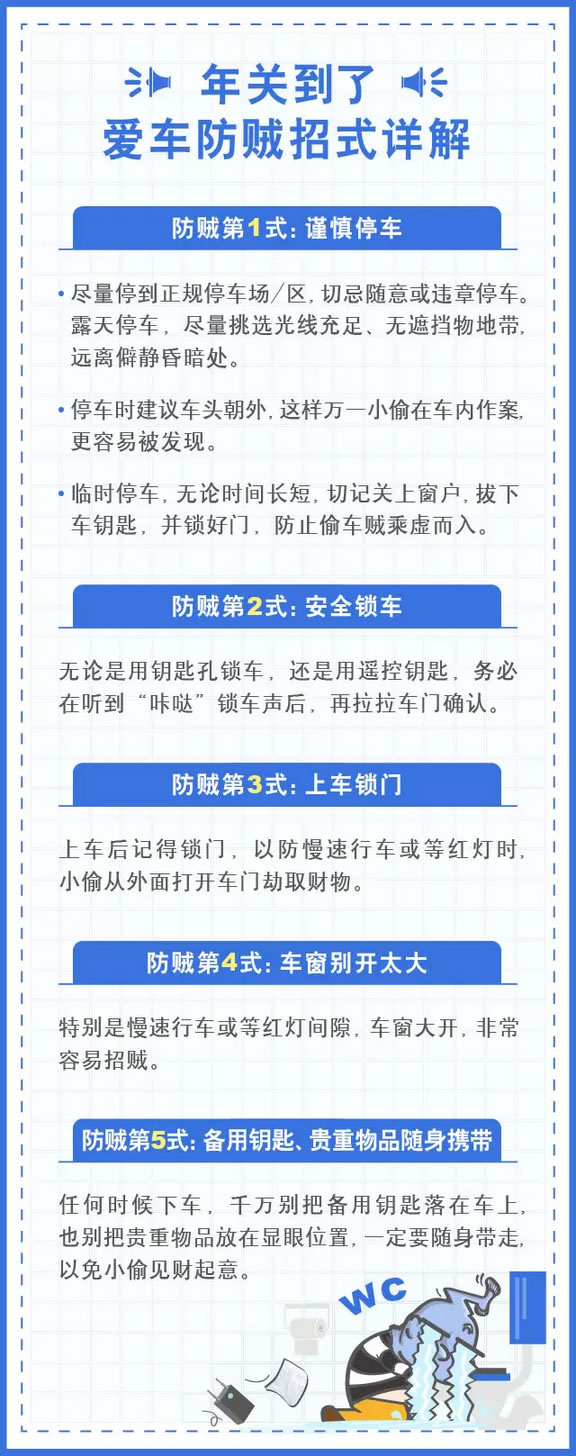 年关到了
爱车防贼招式详解

防贼第1式：谨慎停车

• 尽量停到正规停车场/区，切忌随意或违章停车。露天停车，尽量挑选光线充足、无遮挡物地带，远离僻静昏暗处。

• 停车时建议车头朝外，这样万一小偷在车内作案，更容易被发现。

• 临时停车，无论时间长短，切记关上窗户，拔下车钥匙，并锁好门，防止偷车贼乘虚而入。

防贼第2式：安全锁车

无论是用钥匙孔锁车，还是用遥控钥匙，务必在听到“咔哒”锁车声后，再拉拉车门确认。

防贼第3式：上车锁门

上车后记得锁门，以防慢速行车或等红灯时，小偷从外面打开车门劫取财物。

防贼第4式：车窗别开太大

特别是慢速行车或等红灯间隙，车窗大开，非常容易招贼。

防贼第5式：备用钥匙、贵重物品随身携带

任何时候下车，千万别把备用钥匙落在车上，也别把贵重物品放在显眼位置，一定要随身带走，以免小偷见财起意。

WC